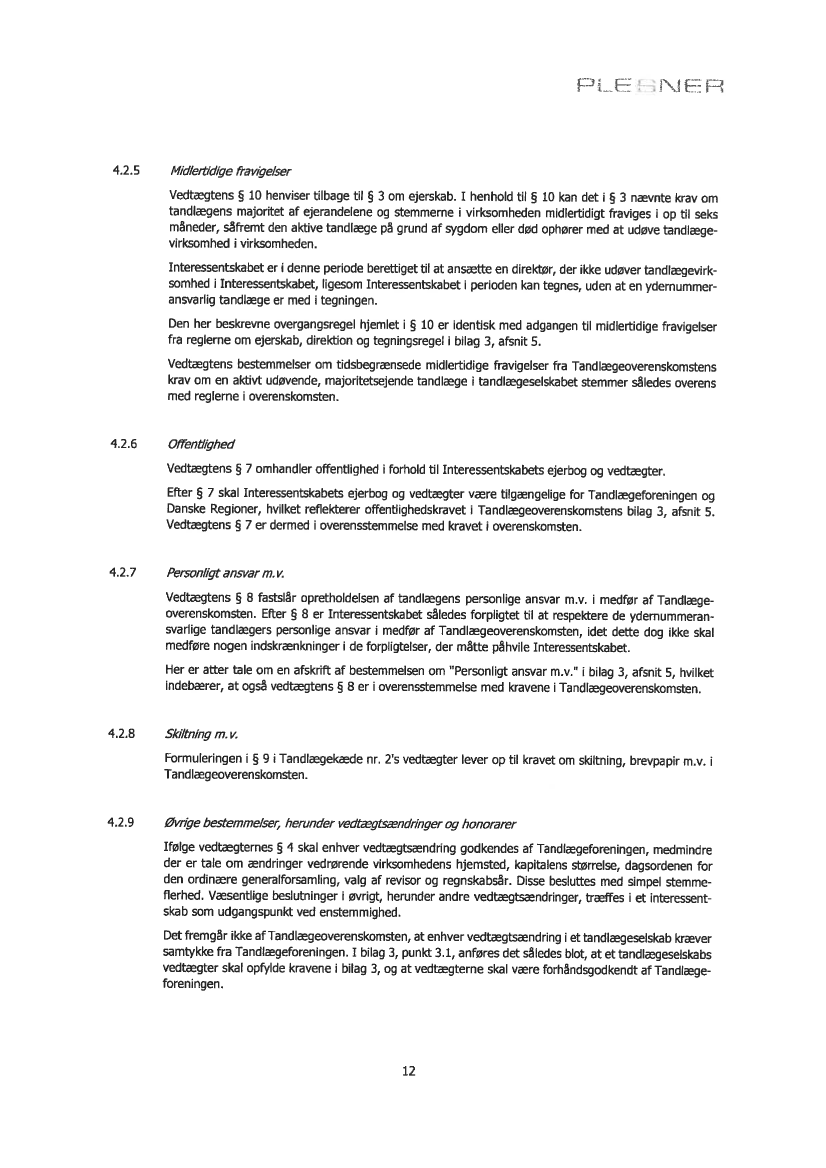 PLESNER

4.2.5 Midlertidige fravigelser

Vedtægtens § 10 henviser tilbage til § 3 om ejerskab. I henhold til § 10 kan det i § 3 nævnte krav om tandlægens majoritet af ejerandelene og stemmerne i virksomheden midlertidigt fraviges i op til seks måneder, såfremt den aktive tandlæge på grund af sygdom eller død ophører med at udøve tandlægevirksomhed i virksomheden.

Interessentskabet er i denne periode berettiget til at ansætte en direktør, der ikke udøver tandlægevirksomhed i Interessentskabet, ligesom Interessentskabet i perioden kan tegnes, uden at en ydernummeransvarlig tandlæge er med i tegningen.

Den her beskrevne overgangsregel hjemlet i § 10 er identisk med adgangen til midlertidige fravigelser fra reglerne om ejerskab, direktion og tegningsregel i bilag 3, afsnit 5.

Vedtægtens bestemmelser om tidsbegrænsede midlertidige fravigelser fra Tandlægeoverenskomstens krav om en aktivt udøvende, majoritetsejende tandlæge i tandlægeselskabet stemmer således overens med reglerne i overenskomsten.

4.2.6 Offentlighed

Vedtægtens § 7 omhandler offentlighed i forhold til Interessentskabets ejerbog og vedtægter.

Efter § 7 skal Interessentskabets ejerbog og vedtægter være tilgængelige for Tandlægeforeningen og Danske Regioner, hvilket reflekterer offentlighedskravet i Tandlægeoverenskomstens bilag 3, afsnit 5. Vedtægtens § 7 er dermed i overensstemmelse med kravet i overenskomsten.

4.2.7 Personligt ansvar m.v.

Vedtægtens § 8 fastslår opretholdelsen af tandlægens personlige ansvar m.v. i medfør af Tandlægeoverenskomsten. Efter § 8 er Interessentskabet således forpligtet til at respektere de ydernummeransvarlige tandlægers personlige ansvar i medfør af Tandlægeoverenskomsten, idet dette dog ikke skal medføre nogen indskrænkninger i de forpligtelser, der måtte påhvile Interessentskabet.

Her er atter tale om en afskrift af bestemmelsen om "Personligt ansvar m.v." i bilag 3, afsnit 5, hvilket indebærer, at også vedtægtens § 8 er i overensstemmelse med kravene i Tandlægeoverenskomsten.

4.2.8 Skiltning m.v.

Formuleringen i § 9 i Tandlægekæde nr. 2's vedtægter lever op til kravet om skiltning, brevpapir m.v. i Tandlægeoverenskomsten.

4.2.9 Øvrige bestemmelser, herunder vedtægtsændringer og honorarer

Ifølge vedtægternes § 4 skal enhver vedtægtsændring godkendes af Tandlægeforeningen, medmindre der er tale om ændringer vedrørende virksomhedens hjemsted, kapitalens størrelse, dagsordenen for den ordinære generalforsamling, valg af revisor og regnskabsår. Disse besluttes med simpel stemmeflerhed. Væsentlige beslutninger i øvrigt, herunder andre vedtægtsændringer, træffes i et interessentskab som udgangspunkt ved enstemmighed.

Det fremgår ikke af Tandlægeoverenskomsten, at enhver vedtægtsændring i et tandlægeselskab kræver samtykke fra Tandlægeforeningen. I bilag 3, punkt 3.1, anføres det således blot, at et tandlægeselskabs vedtægter skal opfylde kravene i bilag 3, og at vedtægterne skal være forhåndsgodkendt af Tandlægeforeningen.

12